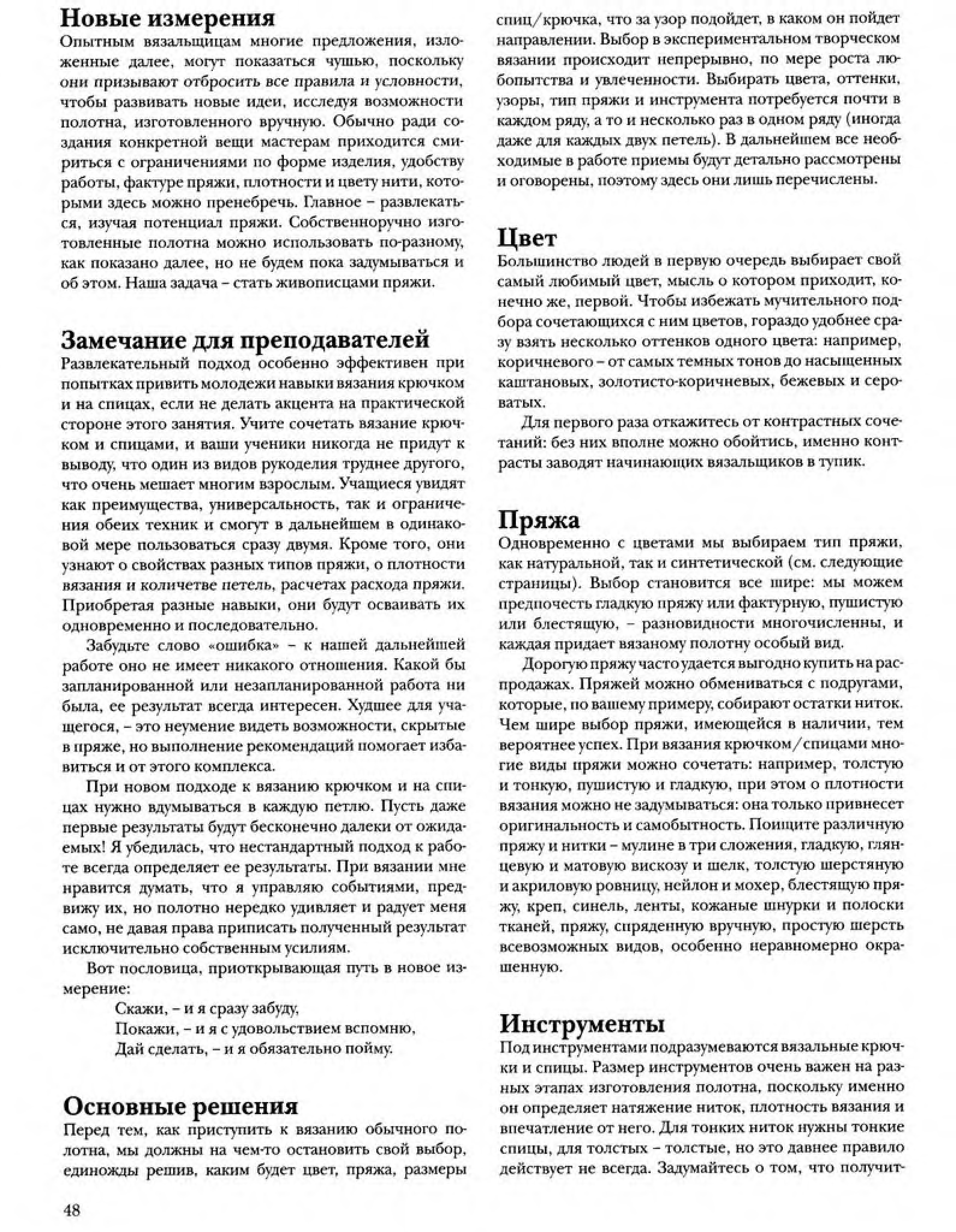 Новые измерения
Опытным вязальщицам многие предложения, изложенные далее, могут показаться чушью, поскольку они призывают отбросить все правила и условности, чтобы развивать новые идеи, исследуя возможности полотна, изготовленного вручную. Обычно ради создания конкретной вещи мастерам приходится смириться с ограничениями по форме изделия, удобству работы, фактуре пряжи, плотности и цвету нити, которыми здесь можно пренебречь. Главное – развлекаться, изучая потенциал пряжи. Собственноручно изготовленные полотна можно использовать по-разному, как показано далее, но не будем пока задумываться и об этом. Наша задача – стать живописцами пряжи.

Замечание для преподавателей
Развлекательный подход особенно эффективен при попытках привить молодежи навыки вязания крючком и на спицах, если не делать акцента на практической стороне этого занятия. Учите сочетать вязание крючком и спицами, и ваши ученики никогда не придут к выводу, что один из видов рукоделия труднее другого, что очень мешает многим взрослым. Учащиеся увидят как преимущества, универсальность, так и ограничения обеих техник и смогут в дальнейшем в одинаковой мере пользоваться сразу двумя. Кроме того, они узнают о свойствах разных типов пряжи, о плотности вязания и количестве петель, расчетах расхода пряжи. Приобретая разные навыки, они будут осваивать их одновременно и последовательно.

Забудьте слово «ошибка» – к нашей дальнейшей работе оно не имеет никакого отношения. Какой бы запланированной или незапланированной работа ни была, ее результат всегда интересен. Худшее для учащегося, – это неумение видеть возможности, скрытые в пряже, но выполнение рекомендаций помогает избавиться и от этого комплекса.

При новом подходе к вязанию крючком и на спицах нужно вдумываться в каждую петлю. Пусть даже первые результаты будут бесконечно далеки от ожидаемых! Я убедилась, что нестандартный подход к работе всегда определяет ее результаты. При вязании мне нравится думать, что я управляю событиями, предвижу их, но полотно нередко удивляет и радует меня само, не давая права приписать полученный результат исключительно собственным усилиям.

Вот пословица, приоткрывающая путь в новое измерение:
Скажи, – и я сразу забуду,
Покажи, – и я с удовольствием вспомню,
Дай сделать, – и я обязательно пойму.

Основные решения
Перед тем, как приступить к вязанию обычного полотна, мы должны на чем-то остановить свой выбор, единожды решив, каким будет цвет, пряжа, размеры спиц/крючка, что за узор подойдет, в каком он пойдет направлении. Выбор в экспериментальном творческом вязании происходит непрерывно, по мере роста любопытства и увлеченности. Выбирать цвета, оттенки, узоры, тип пряжи и инструмента потребуется почти в каждом ряду, а то и несколько раз в одном ряду (иногда даже для каждых двух петель). В дальнейшем все необходимые в работе приемы будут детально рассмотрены и оговорены, поэтому здесь они лишь перечислены.

Цвет
Большинство людей в первую очередь выбирает свой самый любимый цвет, мысль о котором приходит, конечно же, первой. Чтобы избежать мучительного подбора сочетающихся с ним цветов, гораздо удобнее сразу взять несколько оттенков одного цвета: например, коричневого – от самых темных тонов до насыщенных каштановых, золотисто-коричневых, бежевых и сероватых.

Для первого раза откажитесь от контрастных сочетаний: без них вполне можно обойтись, именно контрасты заводят начинающих вязальщиков в тупик.

Пряжа
Одновременно с цветами мы выбираем тип пряжи, как натуральной, так и синтетической (см. следующие страницы). Выбор становится все шире: мы можем предпочесть гладкую пряжу или фактурную, пушистую или блестящую, – разновидности многочисленны, и каждая придает вязаному полотну особый вид.

Дорогую пряжу часто удается выгодно купить на распродажах. Пряжей можно обмениваться с подругами, которые, по вашему примеру, собирают остатки ниток. Чем шире выбор пряжи, имеющейся в наличии, тем вероятнее успех. При вязания крючком/спицами многие виды пряжи можно сочетать: например, толстую и тонкую, пушистую и гладкую, при этом о плотности вязания можно не задумываться: она только привнесет оригинальность и самобытность. Поищите различную пряжу и нитки – мулине в три сложения, гладкую, глянцевую и матовую вискозу и шелк, толстую шерстяную и акриловую ровницу, нейлон и мохер, блестящую пряжу, креп, синель, ленты, кожаные шнурки и полоски тканей, пряжу, спряденную вручную, простую шерсть всевозможных видов, особенно неравномерно окрашенную.

Инструменты
Под инструментами подразумеваются вязальные крючки и спицы. Размер инструментов очень важен на разных этапах изготовления полотна, поскольку именно он определяет натяжение ниток, плотность вязания и впечатление от него. Для тонких ниток нужны тонкие спицы, для толстых – толстые, но это давнее правило действует не всегда. Задумайтесь о том, что получит-

48